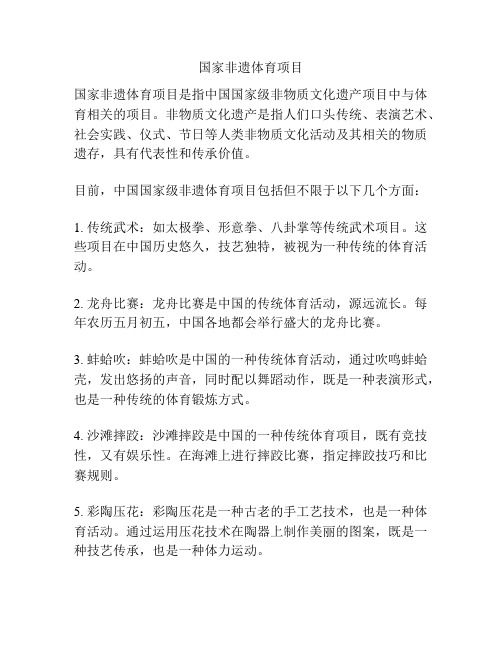 国家非遗体育项目

国家非遗体育项目是指中国国家级非物质文化遗产项目中与体育相关的项目。非物质文化遗产是指人们口头传统、表演艺术、社会实践、仪式、节日等人类非物质文化活动及其相关的物质遗存，具有代表性和传承价值。

目前，中国国家级非遗体育项目包括但不限于以下几个方面：

1. 传统武术：如太极拳、形意拳、八卦掌等传统武术项目。这些项目在中国历史悠久，技艺独特，被视为一种传统的体育活动。

2. 龙舟比赛：龙舟比赛是中国的传统体育活动，源远流长。每年农历五月初五，中国各地都会举行盛大的龙舟比赛。

3. 蚌蛤吹：蚌蛤吹是中国的一种传统体育活动，通过吹鸣蚌蛤壳，发出悠扬的声音，同时配以舞蹈动作，既是一种表演形式，也是一种传统的体育锻炼方式。

4. 沙滩摔跤：沙滩摔跤是中国的一种传统体育项目，既有竞技性，又有娱乐性。在海滩上进行摔跤比赛，指定摔跤技巧和比赛规则。

5. 彩陶压花：彩陶压花是一种古老的手工艺技术，也是一种体育活动。通过运用压花技术在陶器上制作美丽的图案，既是一种技艺传承，也是一种体力运动。